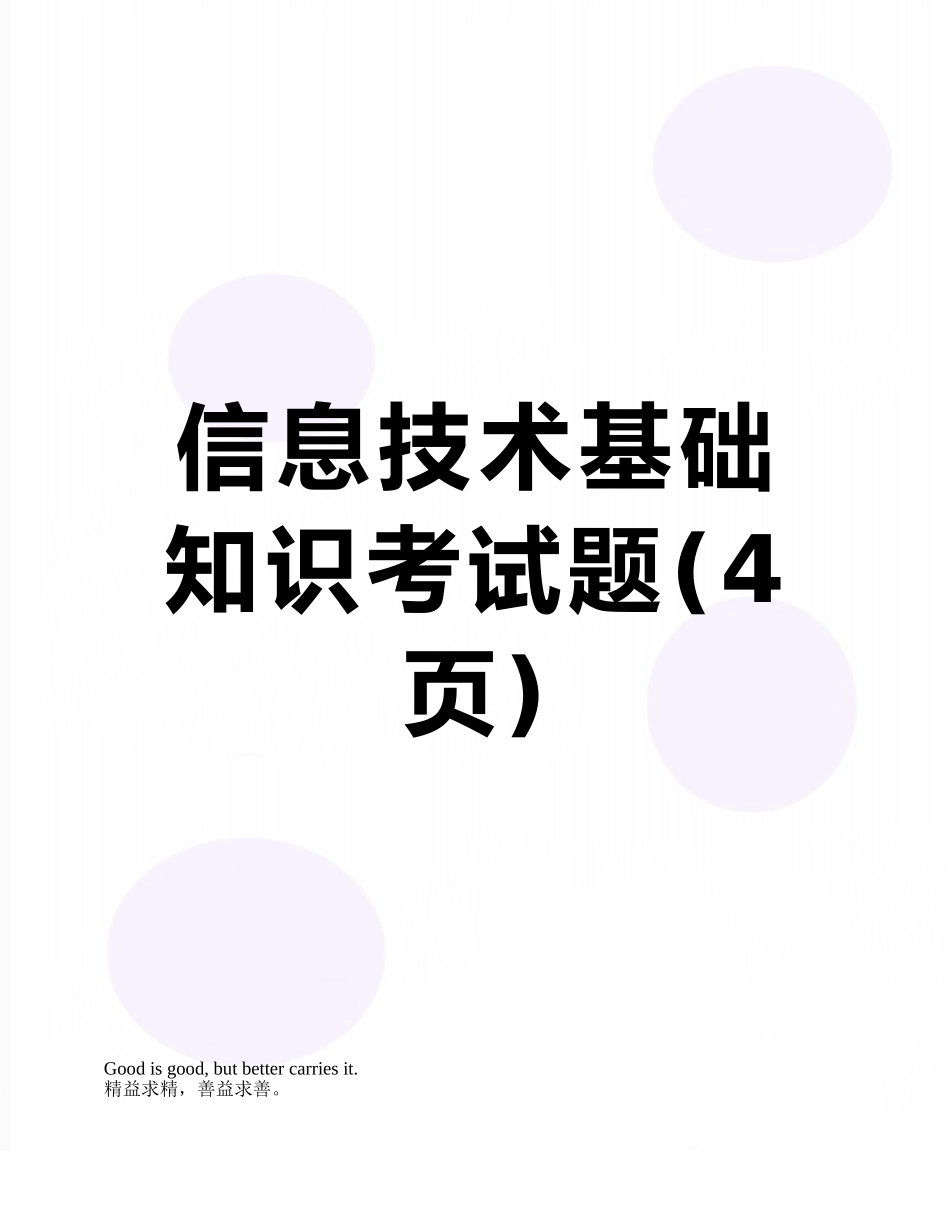 信息技术基础知识考试题(4页)

Good is good, but better carries it.
精益求精，善益求善。